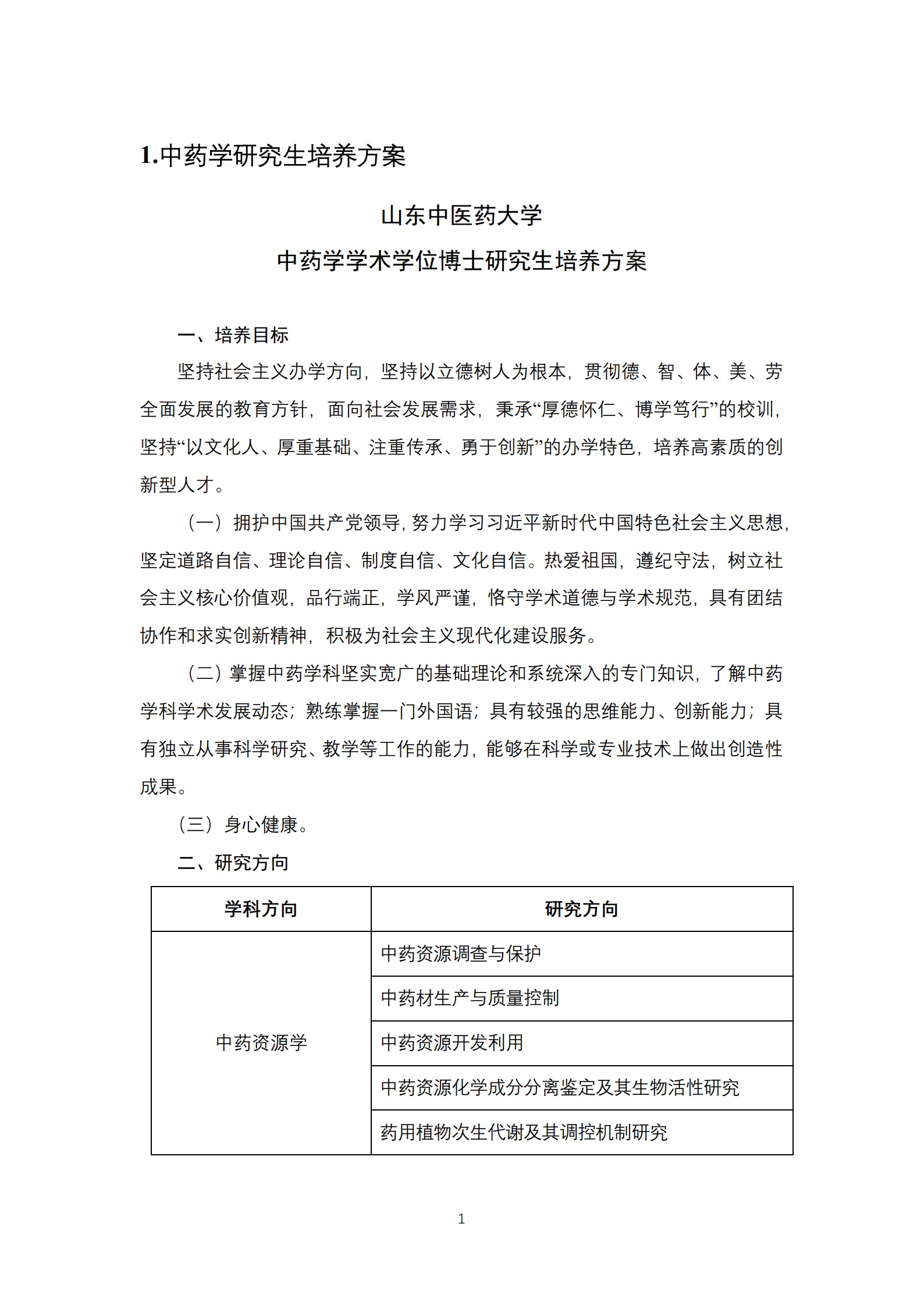 1.中药学研究生培养方案

山东中医药大学
中药学学术学位博士研究生培养方案

一、培养目标

坚持社会主义办学方向，坚持以立德树人为根本，贯彻德、智、体、美、劳全面发展的教育方针，面向社会发展需求，秉承“厚德怀仁、博学笃行”的校训，坚持“以文化人、厚重基础、注重传承、勇于创新”的办学特色，培养高素质的创新型人才。

（一）拥护中国共产党领导，努力学习习近平新时代中国特色社会主义思想，坚定道路自信、理论自信、制度自信、文化自信。热爱祖国，遵纪守法，树立社会主义核心价值观，品行端正，学风严谨，恪守学术道德与学术规范，具有团结协作和求实创新精神，积极为社会主义现代化建设服务。

（二）掌握中药学科坚实宽广的基础理论和系统深入的专门知识，了解中药学科学术发展动态；熟练掌握一门外国语；具有较强的思维能力、创新能力；具有独立从事科学研究、教学等工作的能力，能够在科学或专业技术上做出创造性成果。

（三）身心健康。

二、研究方向

| 学科方向 | 研究方向 |
|---|---|
| 中药资源学 | 中药资源调查与保护 |
| | 中药材生产与质量控制 |
| | 中药资源开发利用 |
| | 中药资源化学成分分离鉴定及其生物活性研究 |
| | 药用植物次生代谢及其调控机制研究 |

1